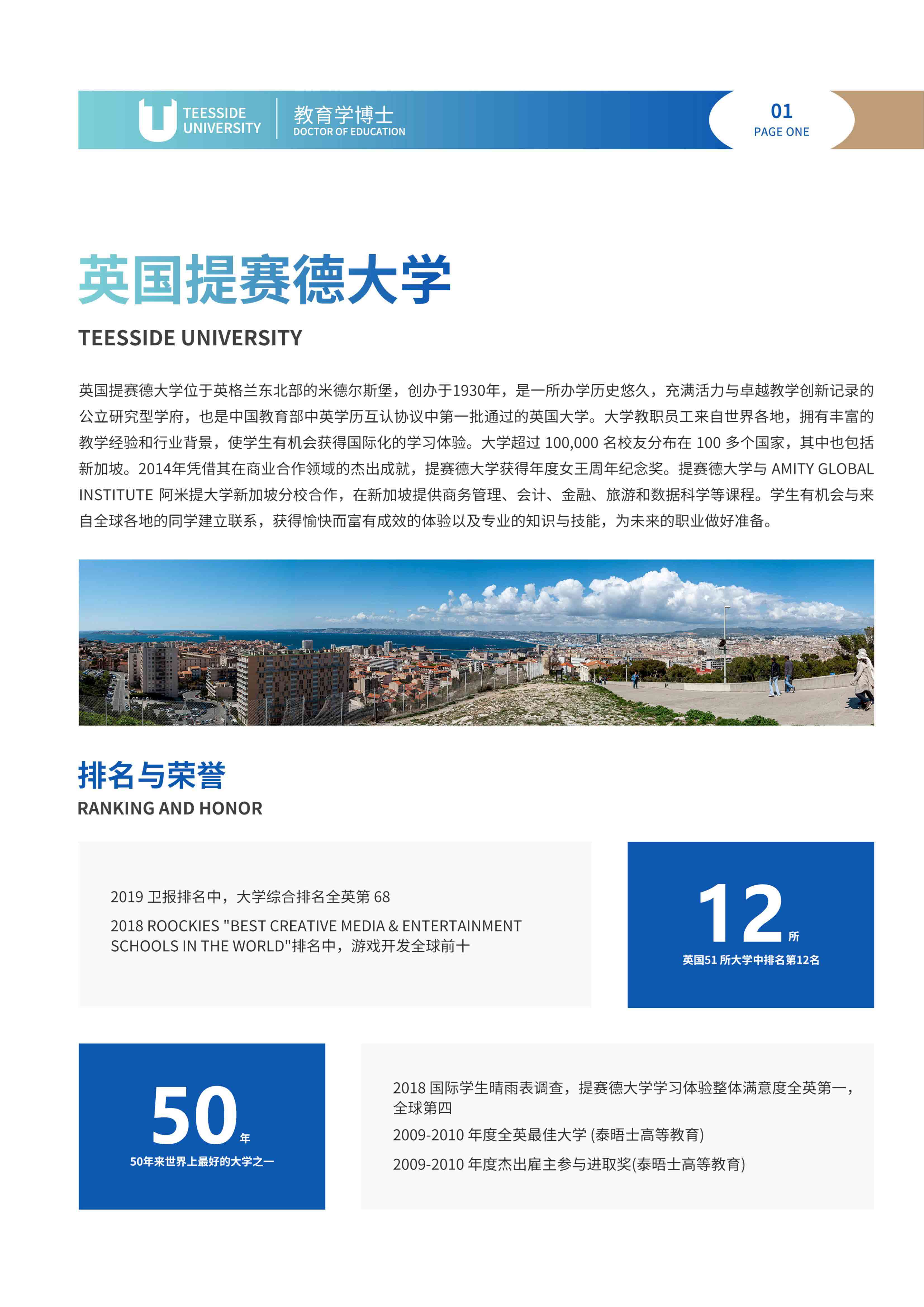 TEESSIDE UNIVERSITY 教育学博士 DOCTOR OF EDUCATION

01
PAGE ONE

英国提赛德大学

TEESSIDE UNIVERSITY

英国提赛德大学位于英格兰东北部的米德尔斯堡，创办于1930年，是一所办学历史悠久，充满活力与卓越教学创新记录的公立研究型学府，也是中国教育部中英学历互认协议中第一批通过的英国大学。大学教职员工来自世界各地，拥有丰富的教学经验和行业背景，使学生有机会获得国际化的学习体验。大学超过 100,000 名校友分布在 100 多个国家，其中也包括新加坡。2014年凭借其在商业合作领域的杰出成就，提赛德大学获得年度女王周年纪念奖。提赛德大学与 AMITY GLOBAL INSTITUTE 阿米提大学新加坡分校合作，在新加坡提供商务管理、会计、金融、旅游和数据科学等课程。学生有机会与来自全球各地的同学建立联系，获得愉快而富有成效的体验以及专业的知识与技能，为未来的职业做好准备。

排名与荣誉

RANKING AND HONOR

2019 卫报排名中，大学综合排名全英第 68

2018 ROOCKIES "BEST CREATIVE MEDIA & ENTERTAINMENT SCHOOLS IN THE WORLD"排名中，游戏开发全球前十

12 所
英国51 所大学中排名第12名

50 年
50年来世界上最好的大学之一

2018 国际学生晴雨表调查，提赛德大学学习体验整体满意度全英第一，全球第四

2009-2010 年度全英最佳大学 (泰晤士高等教育)

2009-2010 年度杰出雇主参与进取奖(泰晤士高等教育)